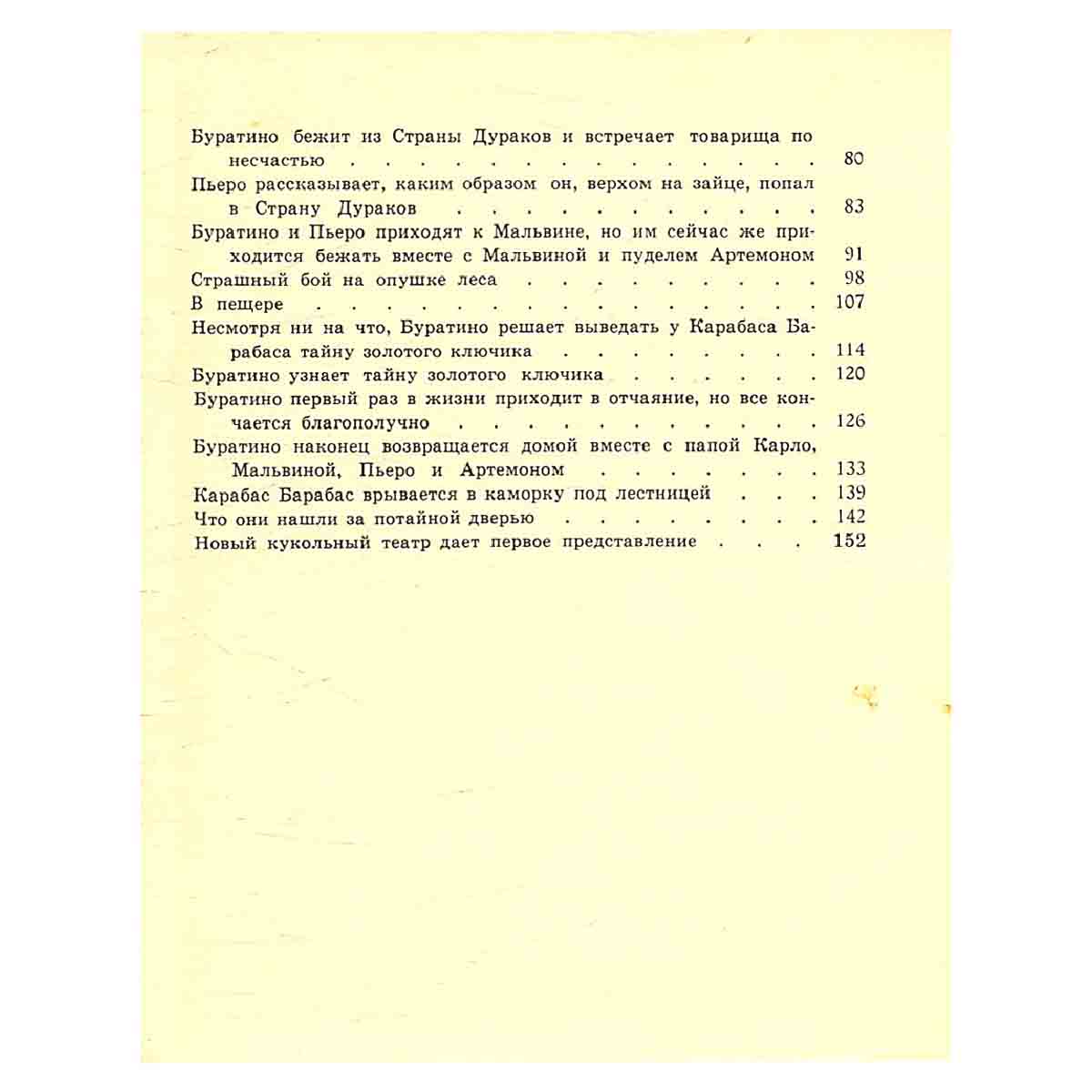 Буратино бежит из Страны Дураков и встречает товарища по несчастью 80

Пьеро рассказывает, каким образом он, верхом на зайце, попал в Страну Дураков 83

Буратино и Пьеро приходят к Мальвине, но им сейчас же приходится бежать вместе с Мальвиной и пуделем Артемоном 91

Страшный бой на опушке леса 98

В пещере 107

Несмотря ни на что, Буратино решает выведать у Карабаса Барабаса тайну золотого ключика 114

Буратино узнает тайну золотого ключика 120

Буратино первый раз в жизни приходит в отчаяние, но все кончается благополучно 126

Буратино наконец возвращается домой вместе с папой Карло, Мальвиной, Пьеро и Артемоном 133

Карабас Барабас врывается в каморку под лестницей 139

Что они нашли за потайной дверью 142

Новый кукольный театр дает первое представление 152